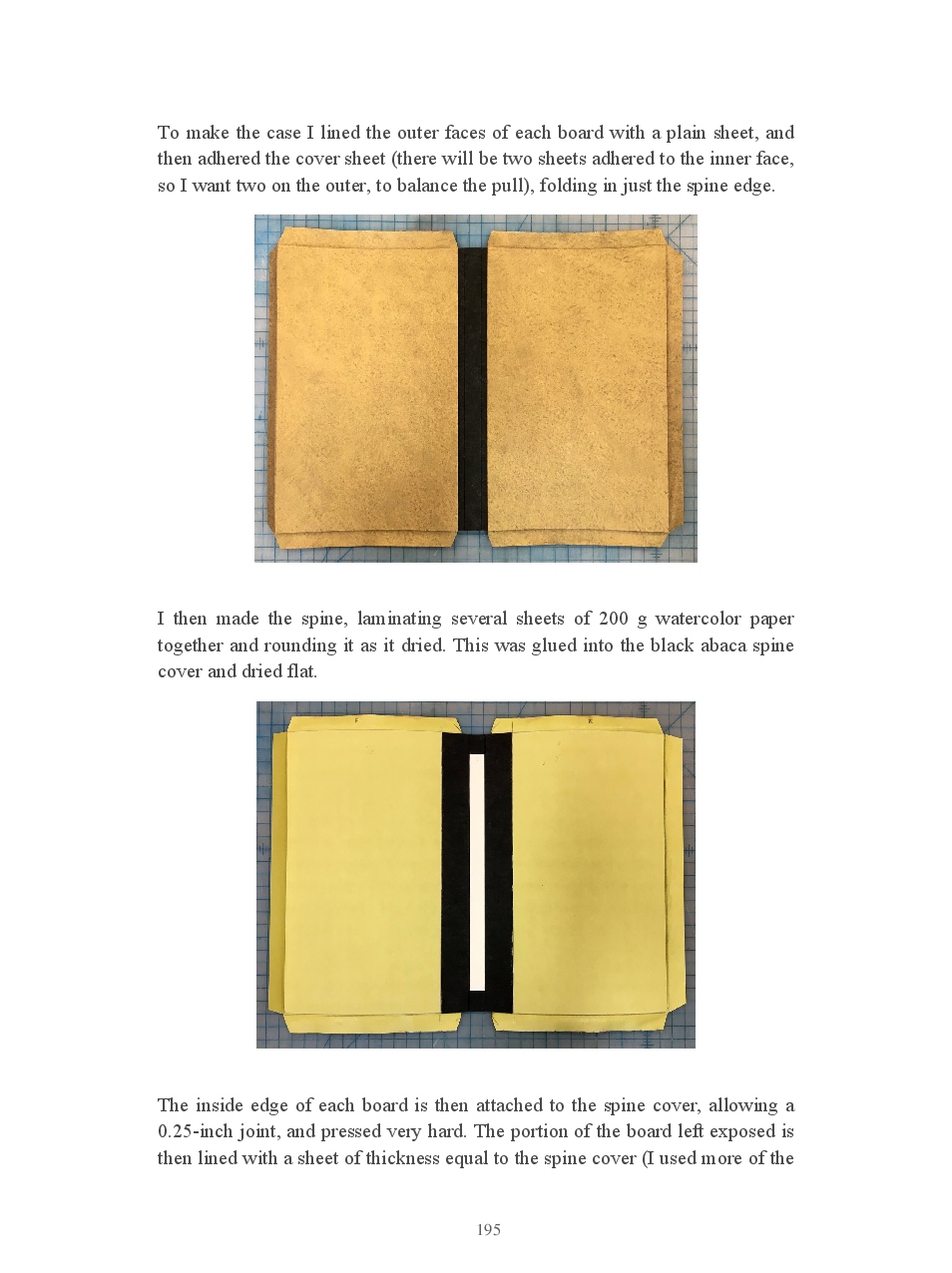 To make the case I lined the outer faces of each board with a plain sheet, and then adhered the cover sheet (there will be two sheets adhered to the inner face, so I want two on the outer, to balance the pull), folding in just the spine edge.

I then made the spine, laminating several sheets of 200 g watercolor paper together and rounding it as it dried. This was glued into the black abaca spine cover and dried flat.

The inside edge of each board is then attached to the spine cover, allowing a 0.25-inch joint, and pressed very hard. The portion of the board left exposed is then lined with a sheet of thickness equal to the spine cover (I used more of the

195